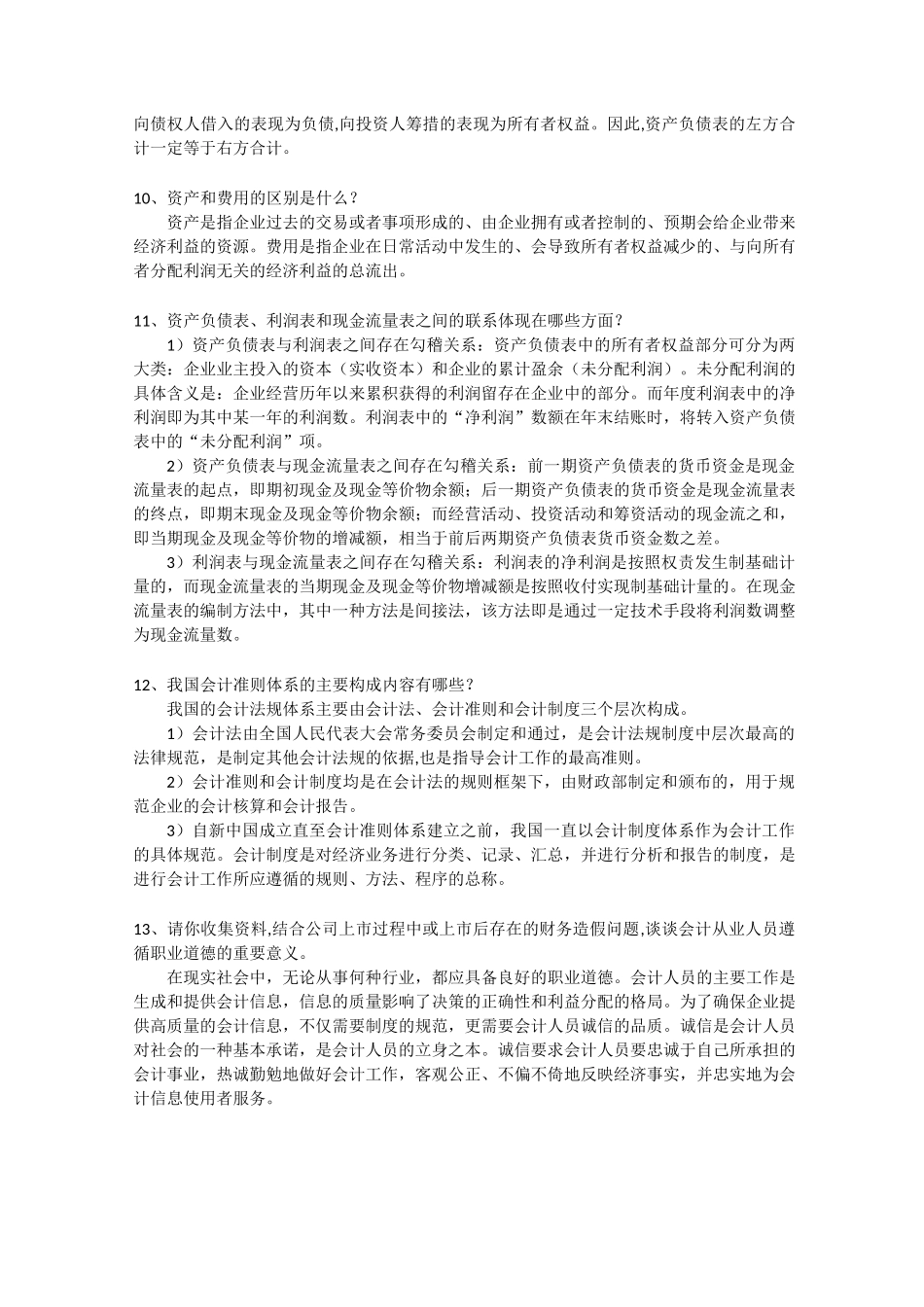 向债权人借入的表现为负债,向投资人筹措的表现为所有者权益。因此,资产负债表的左方合计一定等于右方合计。

10、资产和费用的区别是什么？
资产是指企业过去的交易或者事项形成的、由企业拥有或者控制的、预期会给企业带来经济利益的资源。费用是指企业在日常活动中发生的、会导致所有者权益减少的、与向所有者分配利润无关的经济利益的总流出。

11、资产负债表、利润表和现金流量表之间的联系体现在哪些方面？
1）资产负债表与利润表之间存在勾稽关系：资产负债表中的所有者权益部分可分为两大类：企业业主投入的资本（实收资本）和企业的累计盈余（未分配利润）。未分配利润的具体含义是：企业经营历年以来累积获得的利润留存在企业中的部分。而年度利润表中的净利润即为其中某一年的利润数。利润表中的“净利润”数额在年末结账时，将转入资产负债表中的“未分配利润”项。
2）资产负债表与现金流量表之间存在勾稽关系：前一期资产负债表的货币资金是现金流量表的起点，即期初现金及现金等价物余额；后一期资产负债表的货币资金是现金流量表的终点，即期末现金及现金等价物余额；而经营活动、投资活动和筹资活动的现金流之和，即当期现金及现金等价物的增减额，相当于前后两期资产负债表货币资金数之差。
3）利润表与现金流量表之间存在勾稽关系：利润表的净利润是按照权责发生制基础计量的，而现金流量表的当期现金及现金等价物增减额是按照收付实现制基础计量的。在现金流量表的编制方法中，其中一种方法是间接法，该方法即是通过一定技术手段将利润数调整为现金流量数。

12、我国会计准则体系的主要构成内容有哪些？
我国的会计法规体系主要由会计法、会计准则和会计制度三个层次构成。
1）会计法由全国人民代表大会常务委员会制定和通过，是会计法规制度中层次最高的法律规范，是制定其他会计法规的依据,也是指导会计工作的最高准则。
2）会计准则和会计制度均是在会计法的规则框架下，由财政部制定和颁布的，用于规范企业的会计核算和会计报告。
3）自新中国成立直至会计准则体系建立之前，我国一直以会计制度体系作为会计工作的具体规范。会计制度是对经济业务进行分类、记录、汇总，并进行分析和报告的制度，是进行会计工作所应遵循的规则、方法、程序的总称。

13、请你收集资料,结合公司上市过程中或上市后存在的财务造假问题,谈谈会计从业人员遵循职业道德的重要意义。
在现实社会中，无论从事何种行业，都应具备良好的职业道德。会计人员的主要工作是生成和提供会计信息，信息的质量影响了决策的正确性和利益分配的格局。为了确保企业提供高质量的会计信息，不仅需要制度的规范，更需要会计人员诚信的品质。诚信是会计人员对社会的一种基本承诺，是会计人员的立身之本。诚信要求会计人员要忠诚于自己所承担的会计事业，热诚勤勉地做好会计工作，客观公正、不偏不倚地反映经济事实，并忠实地为会计信息使用者服务。